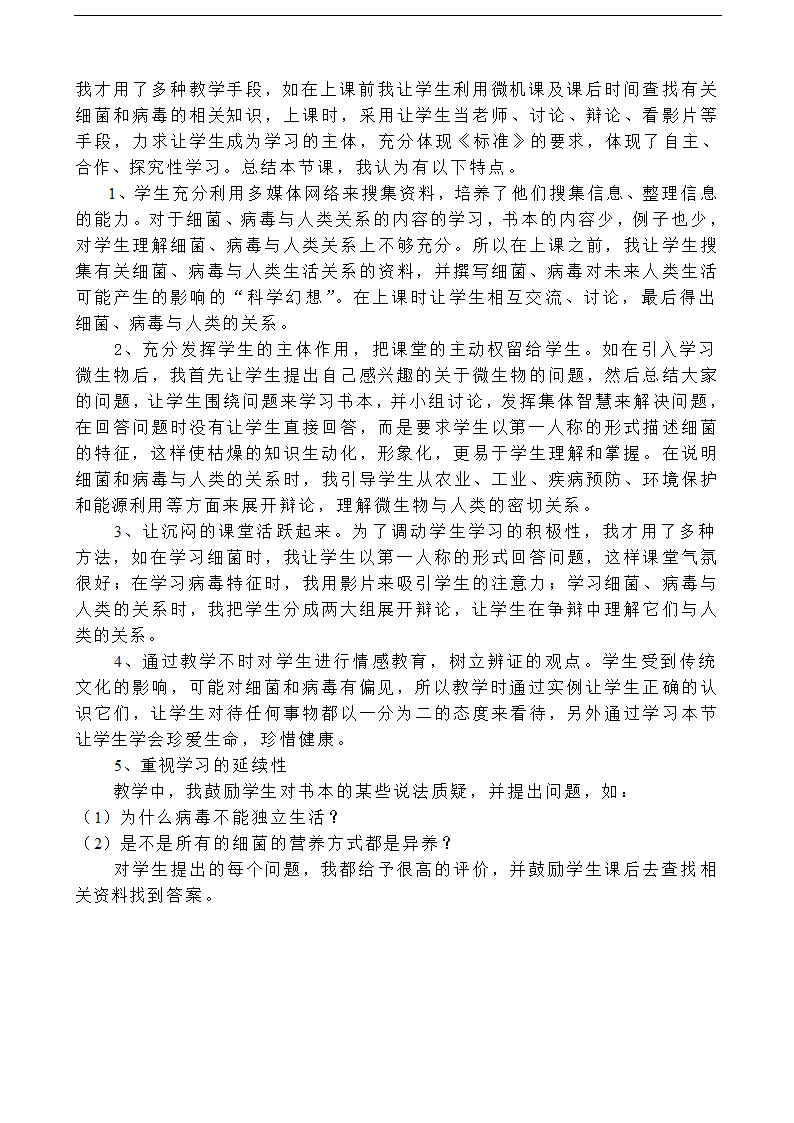 我才用了多种教学手段，如在上课前我让学生利用微机课及课后时间查找有关细菌和病毒的相关知识，上课时，采用让学生当老师、讨论、辩论、看影片等手段，力求让学生成为学习的主体，充分体现《标准》的要求，体现了自主、合作、探究性学习。总结本节课，我认为有以下特点。

1、学生充分利用多媒体网络来搜集资料，培养了他们搜集信息、整理信息的能力。对于细菌、病毒与人类关系的内容的学习，书本的内容少，例子也少，对学生理解细菌、病毒与人类关系上不够充分。所以在上课之前，我让学生搜集有关细菌、病毒与人类生活关系的资料，并撰写细菌、病毒对未来人类生活可能产生的影响的“科学幻想”。在上课时让学生相互交流、讨论，最后得出细菌、病毒与人类的关系。

2、充分发挥学生的主体作用，把课堂的主动权留给学生。如在引入学习微生物后，我首先让学生提出自己感兴趣的关于微生物的问题，然后总结大家的问题，让学生围绕问题来学习书本，并小组讨论，发挥集体智慧来解决问题，在回答问题时没有让学生直接回答，而是要求学生以第一人称的形式描述细菌的特征，这样使枯燥的知识生动化，形象化，更易于学生理解和掌握。在说明细菌和病毒与人类的关系时，我引导学生从农业、工业、疾病预防、环境保护和能源利用等方面来展开辩论，理解微生物与人类的密切关系。

3、让沉闷的课堂活跃起来。为了调动学生学习的积极性，我才用了多种方法，如在学习细菌时，我让学生以第一人称的形式回答问题，这样课堂气氛很好；在学习病毒特征时，我用影片来吸引学生的注意力；学习细菌、病毒与人类的关系时，我把学生分成两大组展开辩论，让学生在争辩中理解它们与人类的关系。

4、通过教学不时对学生进行情感教育，树立辨证的观点。学生受到传统文化的影响，可能对细菌和病毒有偏见，所以教学时通过实例让学生正确的认识它们，让学生对待任何事物都以一分为二的态度来看待，另外通过学习本节让学生学会珍爱生命，珍惜健康。

5、重视学习的延续性

教学中，我鼓励学生对书本的某些说法质疑，并提出问题，如：

（1）为什么病毒不能独立生活？

（2）是不是所有的细菌的营养方式都是异养？

对学生提出的每个问题，我都给予很高的评价，并鼓励学生课后去查找相关资料找到答案。